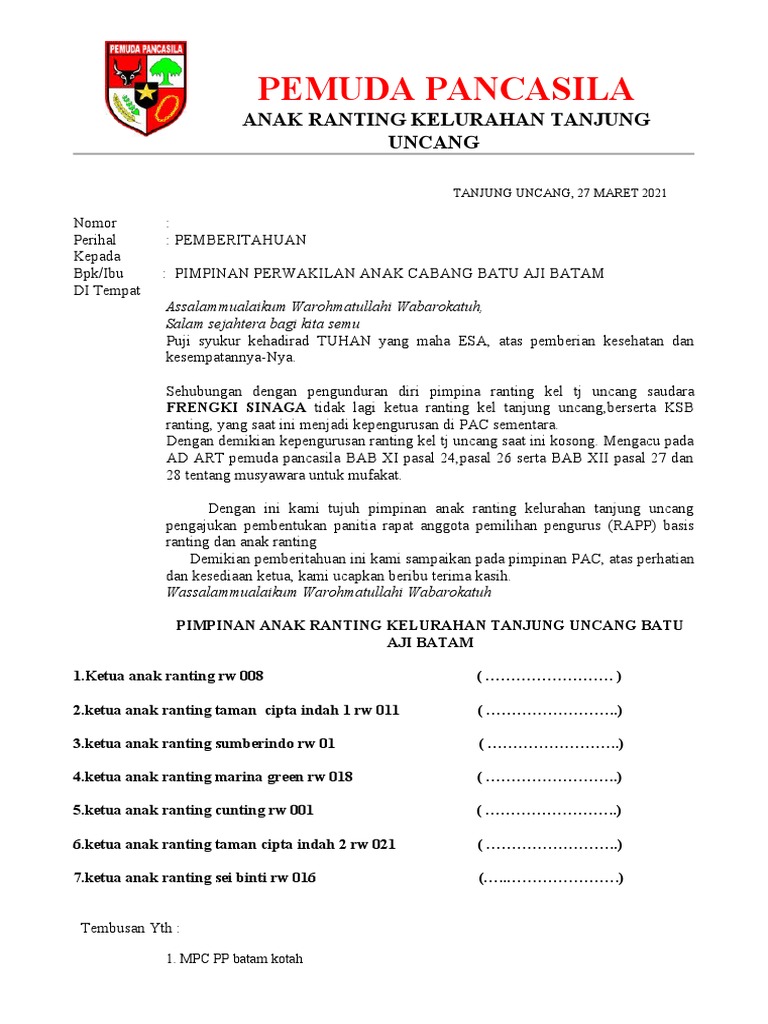 PEMUDA PANCASILA

PEMUDA PANCASILA

ANAK RANTING KELURAHAN TANJUNG UNCANG

TANJUNG UNCANG, 27 MARET 2021

Nomor :
Perihal : PEMBERITAHUAN
Kepada
Bpk/Ibu : PIMPINAN PERWAKILAN ANAK CABANG BATU AJI BATAM
DI Tempat

Assalammualaikum Warohmatullahi Wabarokatuh,
Salam sejahtera bagi kita semu
Puji syukur kehadirad TUHAN yang maha ESA, atas pemberian kesehatan dan kesempatannya-Nya.

Sehubungan dengan pengunduran diri pimpina ranting kel tj uncang saudara FRENGKI SINAGA tidak lagi ketua ranting kel tanjung uncang,berserta KSB ranting, yang saat ini menjadi kepengurusan di PAC sementara.
Dengan demikian kepengurusan ranting kel tj uncang saat ini kosong. Mengacu pada AD ART pemuda pancasila BAB XI pasal 24,pasal 26 serta BAB XII pasal 27 dan 28 tentang musyawara untuk mufakat.

Dengan ini kami tujuh pimpinan anak ranting kelurahan tanjung uncang pengajukan pembentukan panitia rapat anggota pemilihan pengurus (RAPP) basis ranting dan anak ranting
Demikian pemberitahuan ini kami sampaikan pada pimpinan PAC, atas perhatian dan kesediaan ketua, kami ucapkan beribu terima kasih.
Wassalammualaikum Warohmatullahi Wabarokatuh

PIMPINAN ANAK RANTING KELURAHAN TANJUNG UNCANG BATU AJI BATAM

1.Ketua anak ranting rw 008 ( …………………… )

2.ketua anak ranting taman cipta indah 1 rw 011 ( ……………………..)

3.ketua anak ranting sumberindo rw 01 ( ……………………..)

4.ketua anak ranting marina green rw 018 ( ……………………..)

5.ketua anak ranting cunting rw 001 ( ……………………..)

6.ketua anak ranting taman cipta indah 2 rw 021 ( ……………………..)

7.ketua anak ranting sei binti rw 016 (…..…………………)

Tembusan Yth :

1. MPC PP batam kotah